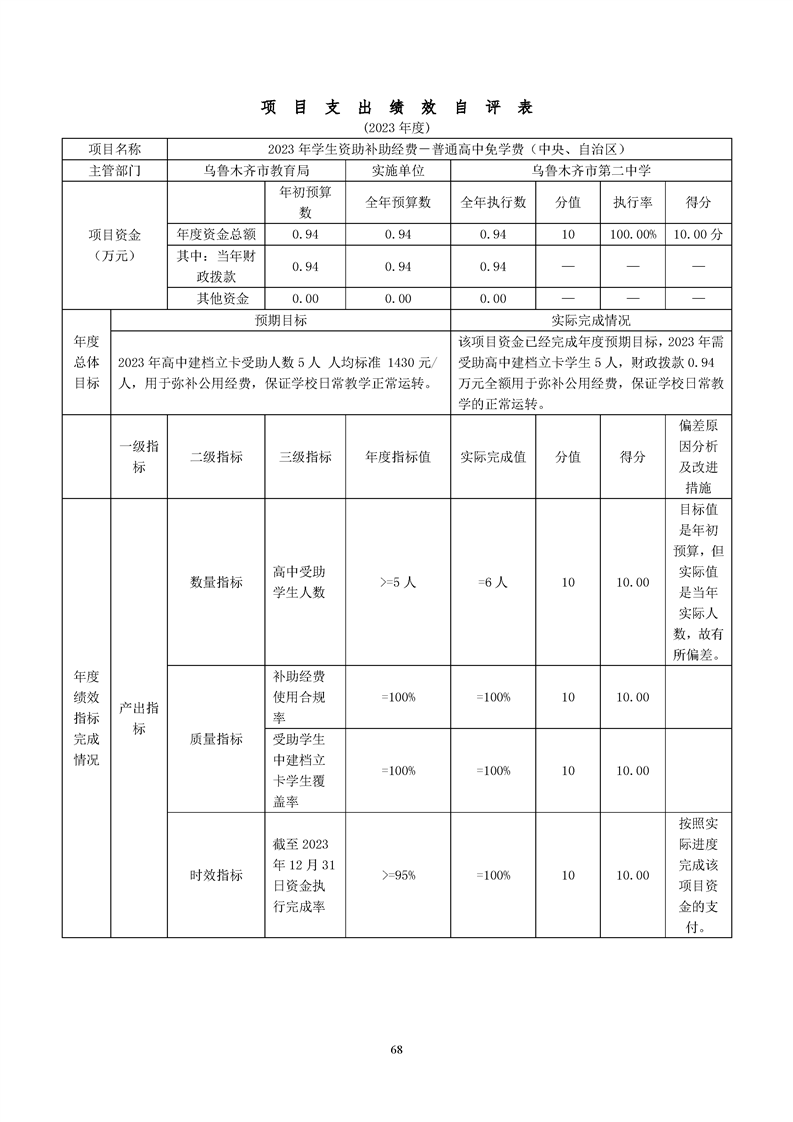 项 目 支 出 绩 效 自 评 表

(2023 年度)

| 项目名称 | 2023 年学生资助补助经费－普通高中免学费（中央、自治区） | | | | | | |
|---|---|---|---|---|---|---|---|
| 主管部门 | 乌鲁木齐市教育局 | | 实施单位 | 乌鲁木齐市第二中学 | | | |
| 项目资金（万元） | | 年初预算数 | 全年预算数 | 全年执行数 | 分值 | 执行率 | 得分 |
| | 年度资金总额 | 0.94 | 0.94 | 0.94 | 10 | 100.00% | 10.00 分 |
| | 其中：当年财政拨款 | 0.94 | 0.94 | 0.94 | — | — | — |
| | 其他资金 | 0.00 | 0.00 | 0.00 | — | — | — |

| 年度总体目标 | 预期目标 | 实际完成情况 |
|---|---|---|
| | 2023 年高中建档立卡受助人数 5 人 人均标准 1430 元/人，用于弥补公用经费，保证学校日常教学正常运转。 | 该项目资金已经完成年度预期目标，2023 年需受助高中建档立卡学生 5 人，财政拨款 0.94 万元全额用于弥补公用经费，保证学校日常教学的正常运转。 |

| | 一级指标 | 二级指标 | 三级指标 | 年度指标值 | 实际完成值 | 分值 | 得分 | 偏差原因分析及改进措施 |
|---|---|---|---|---|---|---|---|---|
| 年度绩效指标完成情况 | 产出指标 | 数量指标 | 高中受助学生人数 | >=5 人 | =6 人 | 10 | 10.00 | 目标值是年初预算，但实际值是当年实际人数，故有所偏差。 |
| | | 质量指标 | 补助经费使用合规率 | =100% | =100% | 10 | 10.00 | |
| | | | 受助学生中建档立卡学生覆盖率 | =100% | =100% | 10 | 10.00 | |
| | | 时效指标 | 截至 2023 年 12 月 31 日资金执行完成率 | >=95% | =100% | 10 | 10.00 | 按照实际进度完成该项目资金的支付。 |

68